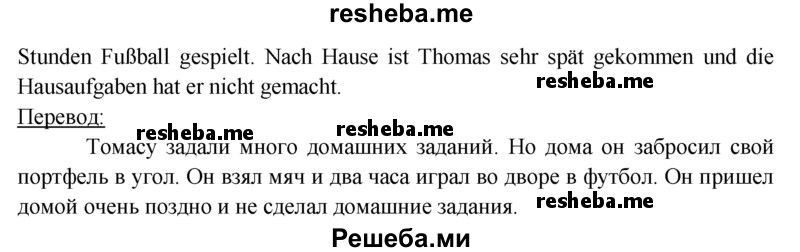 resheba.me

Stunden Fußball gespielt. Nach Hause ist Thomas sehr spät gekommen und die Hausaufgaben hat er nicht gemacht.

resheba.me

Перевод:

resheba.me resheba.me

Томасу задали много домашних заданий. Но дома он забросил свой портфель в угол. Он взял мяч и два часа играл во дворе в футбол. Он пришел домой очень поздно и не сделал домашние задания.

resheba.me

Решеба.ми